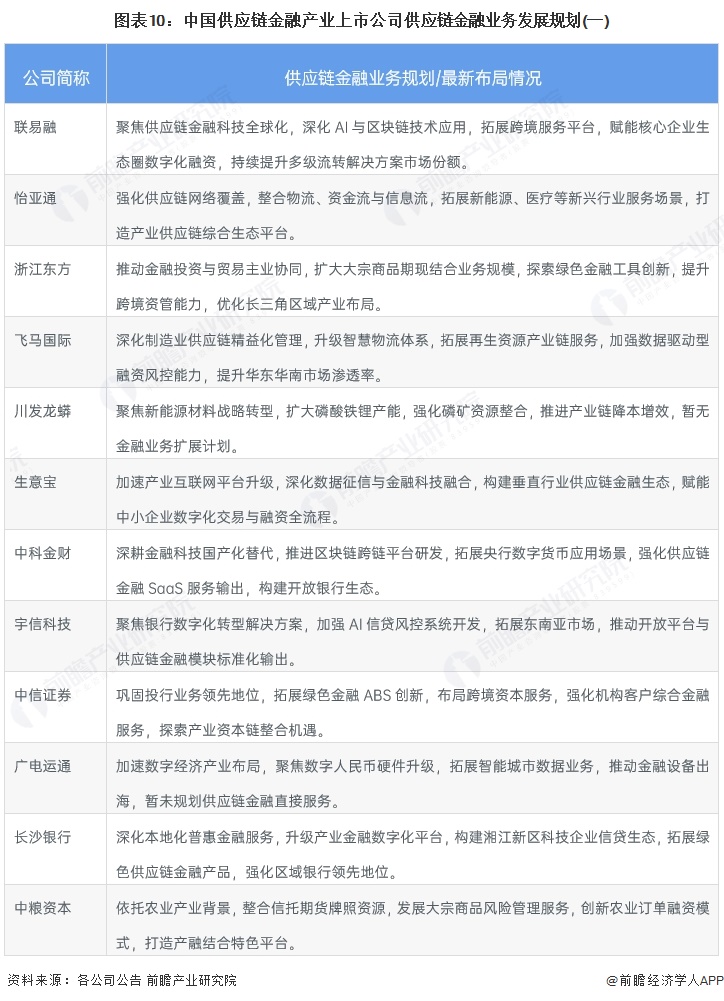 图表10：中国供应链金融产业上市公司供应链金融业务发展规划(一)

| 公司简称 | 供应链金融业务规划/最新布局情况 |
|---|---|
| 联易融 | 聚焦供应链金融科技全球化，深化 AI 与区块链技术应用，拓展跨境服务平台，赋能核心企业生态圈数字化融资，持续提升多级流转解决方案市场份额。 |
| 怡亚通 | 强化供应链网络覆盖，整合物流、资金流与信息流，拓展新能源、医疗等新兴行业服务场景，打造产业供应链综合生态平台。 |
| 浙江东方 | 推动金融投资与贸易主业协同，扩大大宗商品期现结合业务规模，探索绿色金融工具创新，提升跨境资管能力，优化长三角区域产业布局。 |
| 飞马国际 | 深化制造业供应链精益化管理，升级智慧物流体系，拓展再生资源产业链服务，加强数据驱动型融资风控能力，提升华东华南市场渗透率。 |
| 川发龙蟒 | 聚焦新能源材料战略转型，扩大磷酸铁锂产能，强化磷矿资源整合，推进产业链降本增效，暂无金融业务扩展计划。 |
| 生意宝 | 加速产业互联网平台升级，深化数据征信与金融科技融合，构建垂直行业供应链金融生态，赋能中小企业数字化交易与融资全流程。 |
| 中科金财 | 深耕金融科技国产化替代，推进区块链跨链平台研发，拓展央行数字货币应用场景，强化供应链金融 SaaS 服务输出，构建开放银行生态。 |
| 宇信科技 | 聚焦银行数字化转型解决方案，加强 AI 信贷风控系统开发，拓展东南亚市场，推动开放平台与供应链金融模块标准化输出。 |
| 中信证券 | 巩固投行业务领先地位，拓展绿色金融 ABS 创新，布局跨境资本服务，强化机构客户综合金融服务，探索产业资本链整合机遇。 |
| 广电运通 | 加速数字经济产业布局，聚焦数字人民币硬件升级，拓展智能城市数据业务，推动金融设备出海，暂未规划供应链金融直接服务。 |
| 长沙银行 | 深化本地化普惠金融服务，升级产业金融数字化平台，构建湘江新区科技企业信贷生态，拓展绿色供应链金融产品，强化区域银行领先地位。 |
| 中粮资本 | 依托农业产业背景，整合信托期货牌照资源，发展大宗商品风险管理服务，创新农业订单融资模式，打造产融结合特色平台。 |

资料来源：各公司公告 前瞻产业研究院

@前瞻经济学人APP